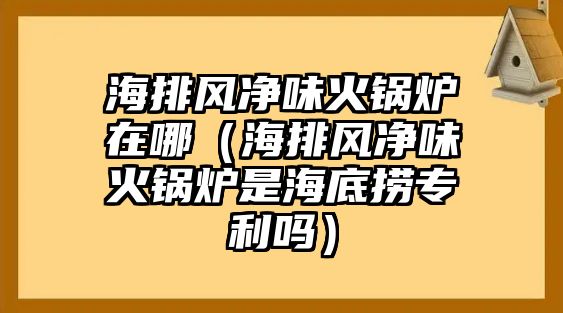 海排风净味火锅炉在哪（海排风净味火锅炉是海底捞专利吗）